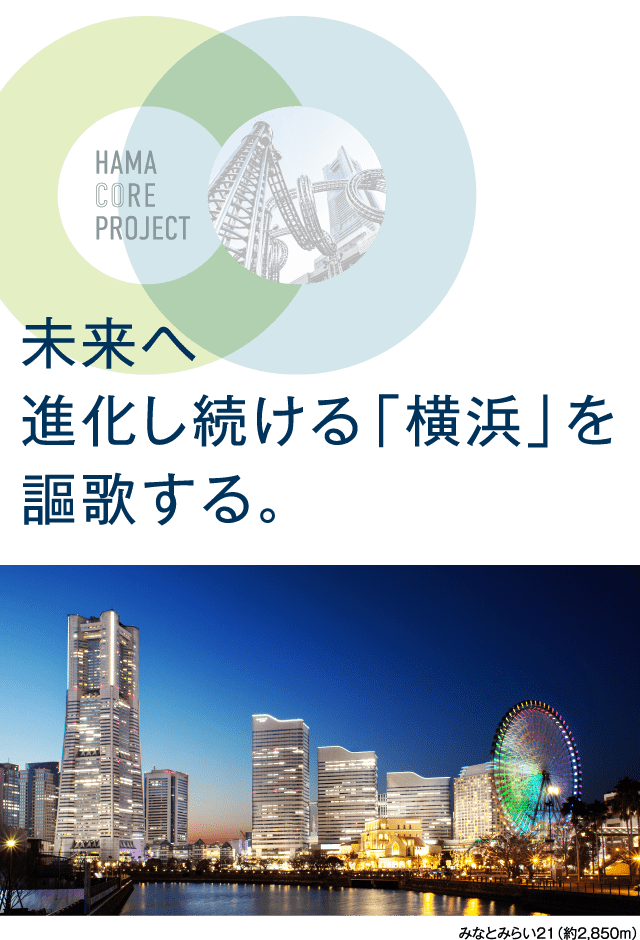 HAMA
CORE
PROJECT

未来へ
進化し続ける「横浜」を
謳歌する。

みなとみらい21（約2,850m）